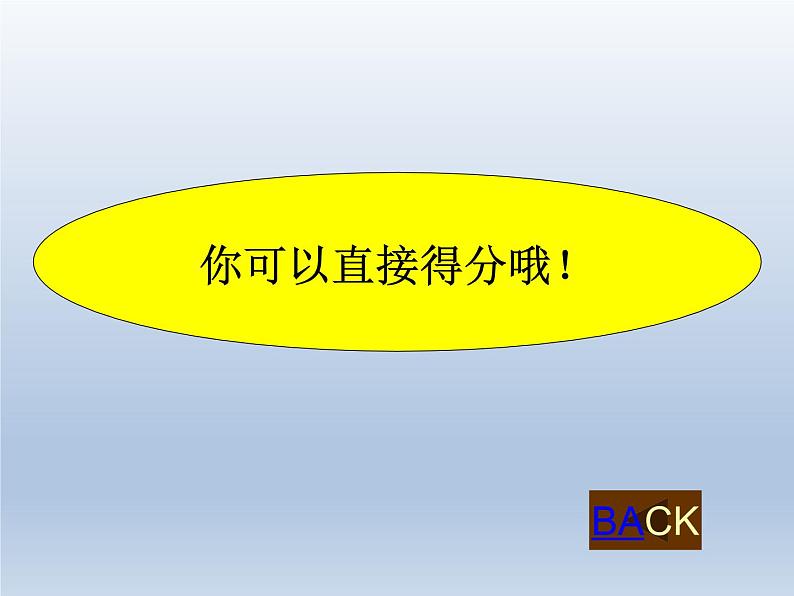 你可以直接得分哦！

BACK